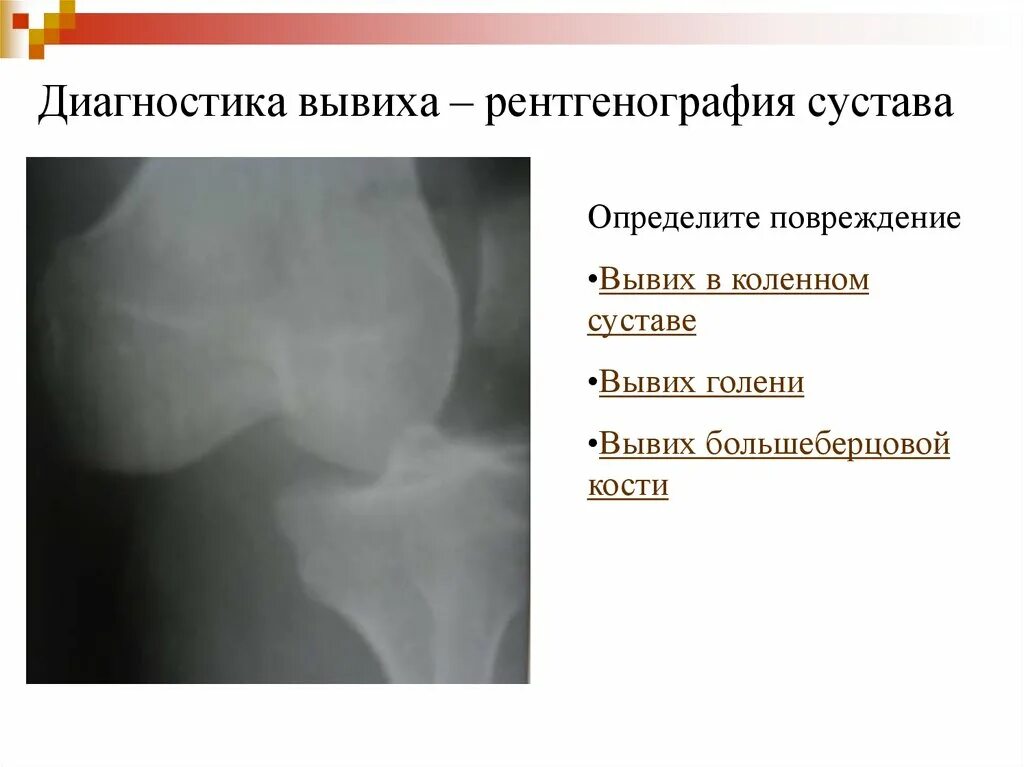 Диагностика вывиха – рентгенография сустава

Определите повреждение

•Вывих в коленном суставе

•Вывих голени

•Вывих большеберцовой кости